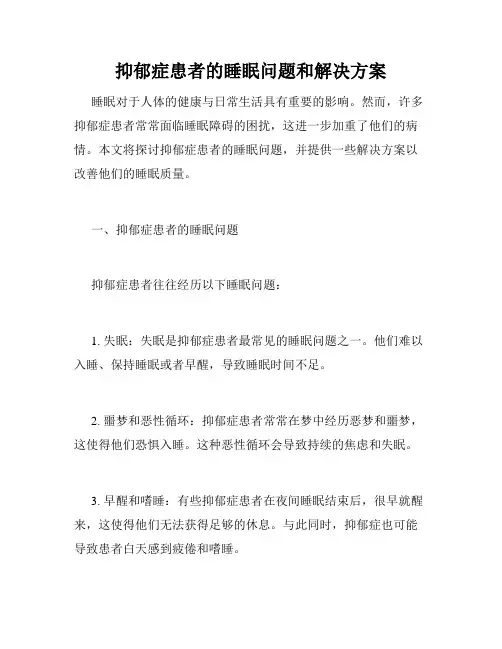 抑郁症患者的睡眠问题和解决方案

睡眠对于人体的健康与日常生活具有重要的影响。然而，许多抑郁症患者常常面临睡眠障碍的困扰，这进一步加重了他们的病情。本文将探讨抑郁症患者的睡眠问题，并提供一些解决方案以改善他们的睡眠质量。

一、抑郁症患者的睡眠问题

抑郁症患者往往经历以下睡眠问题：

1. 失眠：失眠是抑郁症患者最常见的睡眠问题之一。他们难以入睡、保持睡眠或者早醒，导致睡眠时间不足。

2. 噩梦和恶性循环：抑郁症患者常常在梦中经历恶梦和噩梦，这使得他们恐惧入睡。这种恶性循环会导致持续的焦虑和失眠。

3. 早醒和嗜睡：有些抑郁症患者在夜间睡眠结束后，很早就醒来，这使得他们无法获得足够的休息。与此同时，抑郁症也可能导致患者白天感到疲倦和嗜睡。